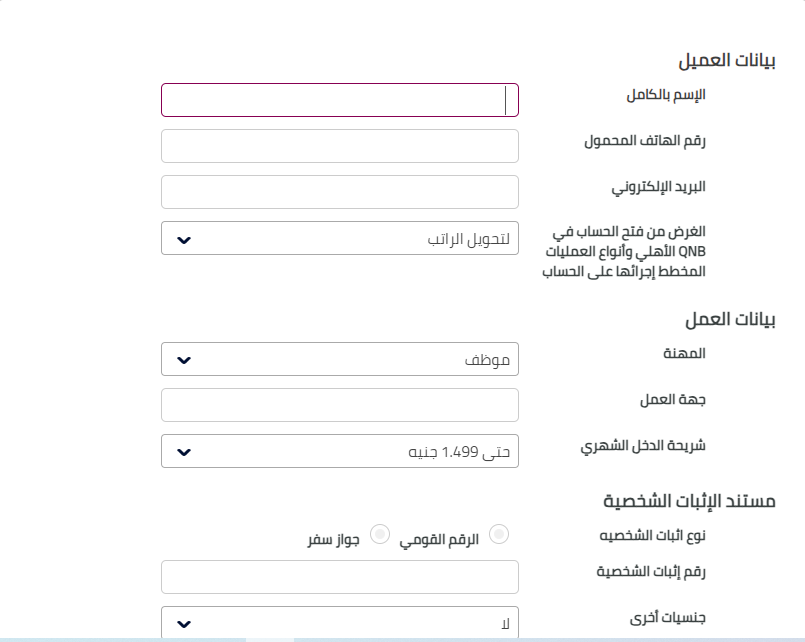 بيانات العميل

الإسم بالكامل

رقم الهاتف المحمول

البريد الإلكتروني

الغرض من فتح الحساب في QNB الأهلي وأنواع العمليات المخطط إجرائها على الحساب
لتحويل الراتب

بيانات العمل

المهنة
موظف

جهة العمل

شريحة الدخل الشهري
حتى 1.499 جنيه

مستند الإثبات الشخصية

نوع اثبات الشخصيه
الرقم القومي
جواز سفر

رقم إثبات الشخصية

جنسيات أخرى
لا